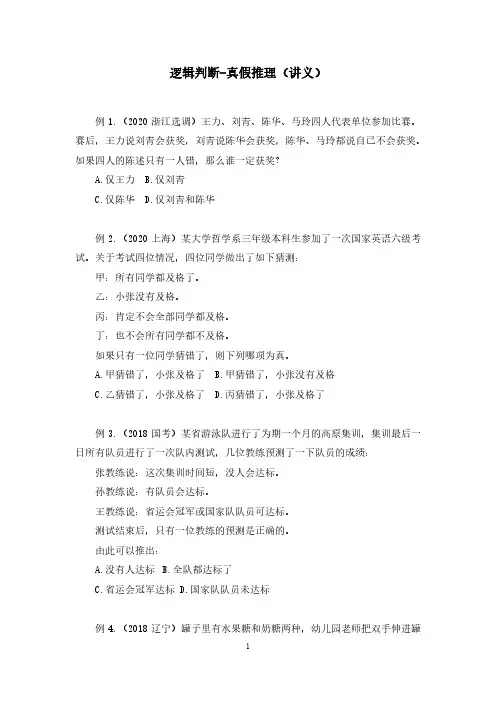 逻辑判断-真假推理（讲义）

例 1.（2020 浙江选调）王力、刘青、陈华、马玲四人代表单位参加比赛。赛后，王力说刘青会获奖，刘青说陈华会获奖，陈华、马玲都说自己不会获奖。如果四人的陈述只有一人错，那么谁一定获奖？

A.仅王力 B.仅刘青

C.仅陈华 D.仅刘青和陈华

例 2.（2020 上海）某大学哲学系三年级本科生参加了一次国家英语六级考试。关于考试四位情况，四位同学做出了如下猜测：

甲：所有同学都及格了。

乙：小张没有及格。

丙：肯定不会全部同学都及格。

丁：也不会所有同学都不及格。

如果只有一位同学猜错了，则下列哪项为真。

A.甲猜错了，小张及格了 B.甲猜错了，小张没有及格

C.乙猜错了，小张及格了 D.丙猜错了，小张及格了

例 3.（2018 国考）某省游泳队进行了为期一个月的高原集训，集训最后一日所有队员进行了一次队内测试，几位教练预测了一下队员的成绩：

张教练说：这次集训时间短，没人会达标。

孙教练说：有队员会达标。

王教练说：省运会冠军或国家队队员可达标。

测试结束后，只有一位教练的预测是正确的。

由此可以推出：

A.没有人达标 B.全队都达标了

C.省运会冠军达标 D.国家队队员未达标

例 4.（2018 辽宁）罐子里有水果糖和奶糖两种，幼儿园老师把双手伸进罐

1